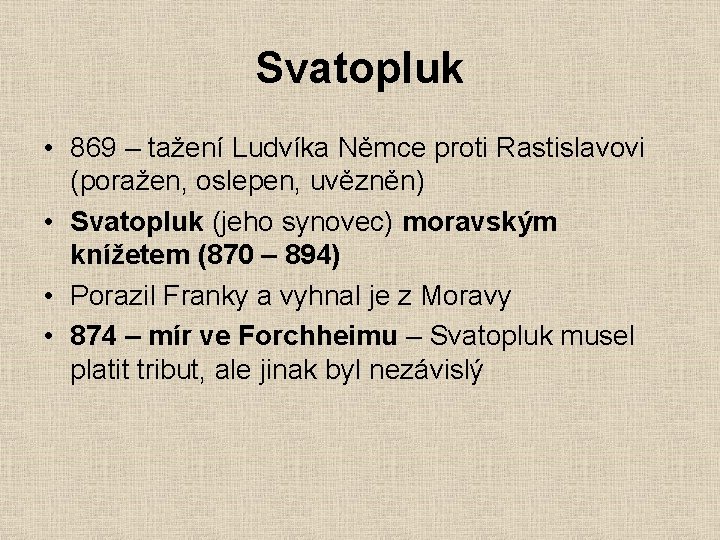 Svatopluk

• 869 – tažení Ludvíka Němce proti Rastislavovi (poražen, oslepen, uvězněn)
• Svatopluk (jeho synovec) moravským knížetem (870 – 894)
• Porazil Franky a vyhnal je z Moravy
• 874 – mír ve Forchheimu – Svatopluk musel platit tribut, ale jinak byl nezávislý